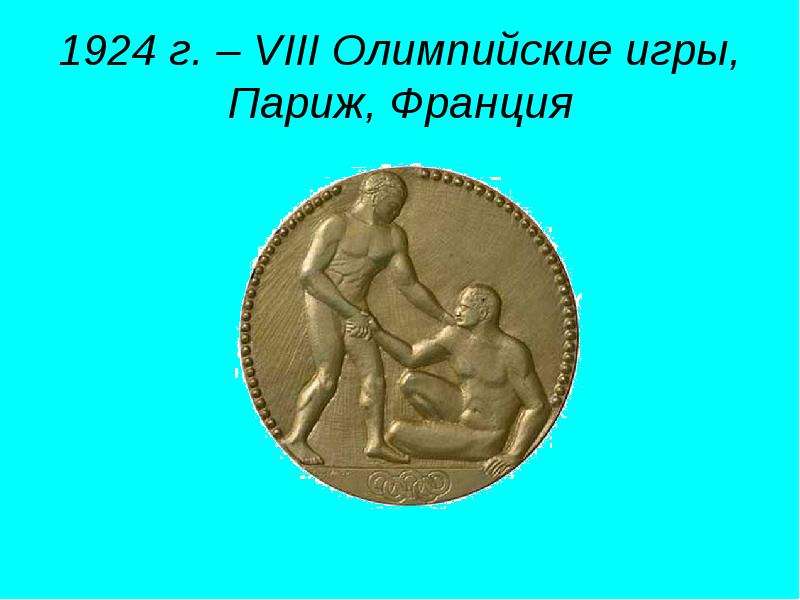 1924 г. – VIII Олимпийские игры, Париж, Франция